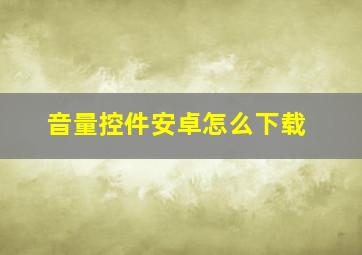 音量控件安卓怎么下载